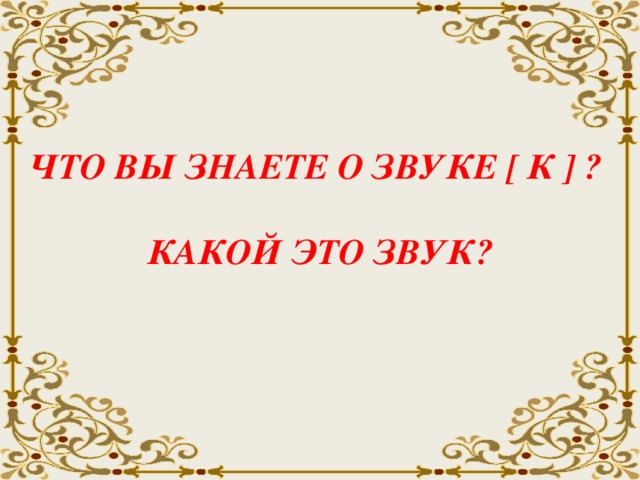 ЧТО ВЫ ЗНАЕТЕ О ЗВУКЕ [ К ] ?

КАКОЙ ЭТО ЗВУК?